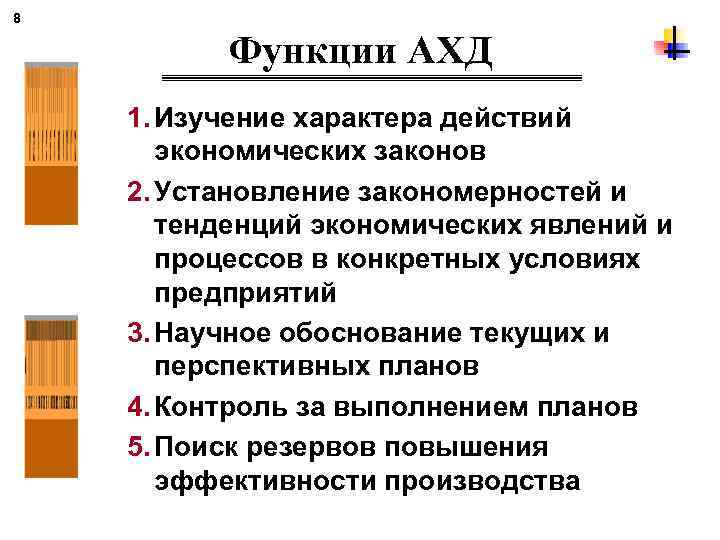 8

Функции АХД

1. Изучение характера действий экономических законов

2. Установление закономерностей и тенденций экономических явлений и процессов в конкретных условиях предприятий

3. Научное обоснование текущих и перспективных планов

4. Контроль за выполнением планов

5. Поиск резервов повышения эффективности производства